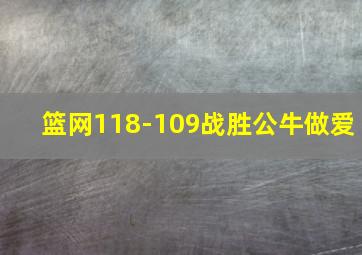 篮网118-109战胜公牛做爱